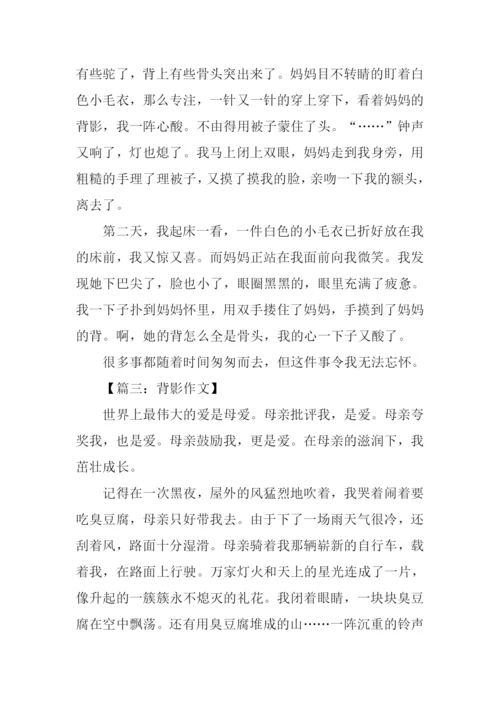 有些驼了，背上有些骨头突出来了。妈妈目不转睛的盯着白色小毛衣，那么专注，一针又一针的穿上穿下，看着妈妈的背影，我一阵心酸。不由得用被子蒙住了头。“……”钟声又响了，灯也熄了。我马上闭上双眼，妈妈走到我身旁，用粗糙的手理了理被子，又摸了摸我的脸，亲吻一下我的额头，离去了。

第二天，我起床一看，一件白色的小毛衣已折好放在我的床前，我又惊又喜。而妈妈正站在我面前向我微笑。我发现她下巴尖了，脸也小了，眼圈黑黑的，眼里充满了疲惫。我一下子扑到妈妈怀里，用双手搂住了妈妈，手摸到了妈妈的背。啊，她的背怎么全是骨头，我的心一下子又酸了。

很多事都随着时间匆匆而去，但这件事令我无法忘怀。

【篇三：背影作文】

世界上最伟大的爱是母爱。母亲批评我，是爱。母亲夸奖我，也是爱。母亲鼓励我，更是爱。在母亲的滋润下，我茁壮成长。

记得在一次黑夜，屋外的风猛烈地吹着，我哭着闹着要吃臭豆腐，母亲只好带我去。由于下了一场雨天气很冷，还刮着风，路面十分湿滑。母亲骑着我那辆崭新的自行车，载着我，在路面上行驶。万家灯火和天上的星光连成了一片，像升起的一簇簇永不熄灭的礼花。我闭着眼睛，一块块臭豆腐在空中飘荡。还有用臭豆腐堆成的山……一阵沉重的铃声